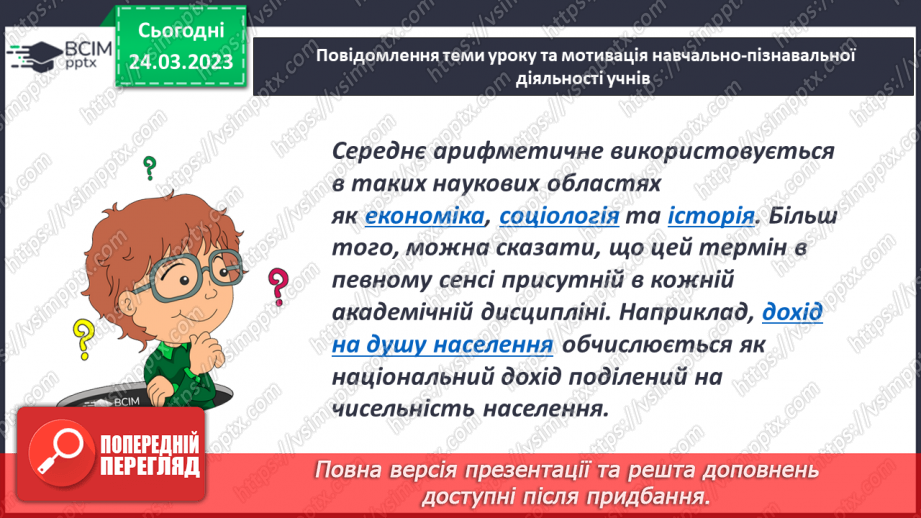 ВСІМ pptx

Сьогодні 24.03.2023

Повідомлення теми уроку та мотивація навчально-пізнавальної діяльності учнів

Середнє арифметичне використовується в таких наукових областях як економіка, соціологія та історія. Більш того, можна сказати, що цей термін в певному сенсі присутній в кожній академічній дисципліні. Наприклад, дохід на душу населення обчислюється як національний дохід поділений на чисельність населення.

ВСІМ

ПОПЕРЕДНІЙ ПЕРЕГЛЯД

Повна версія презентації та решта доповнень доступні після придбання.

https://vsimpptx.com